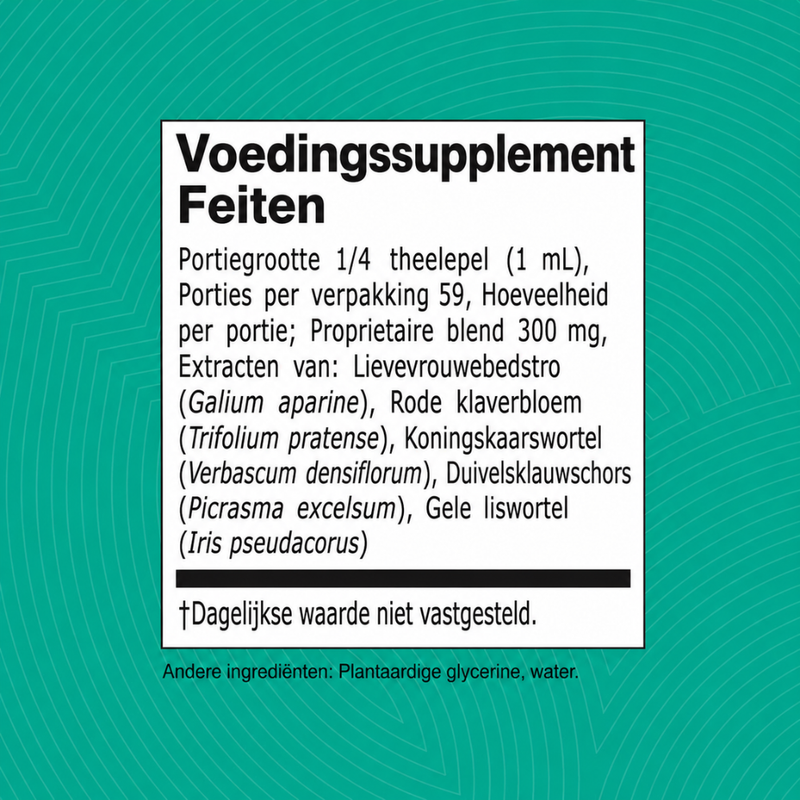 Voedingssupplement Feiten

Portiegrootte 1/4 theelepel (1 mL), Porties per verpakking 59, Hoeveelheid per portie; Proprietaire blend 300 mg, Extracten van: Lievevrouwebedstro (Galium aparine), Rode klaverbloem (Trifolium pratense), Koningskaarswortel (Verbascum densiflorum), Duivelsklauwschors (Picrasma excelsum), Gele liswortel (Iris pseudacorus)

†Dagelijkse waarde niet vastgesteld.

Andere ingrediënten: Plantaardige glycerine, water.